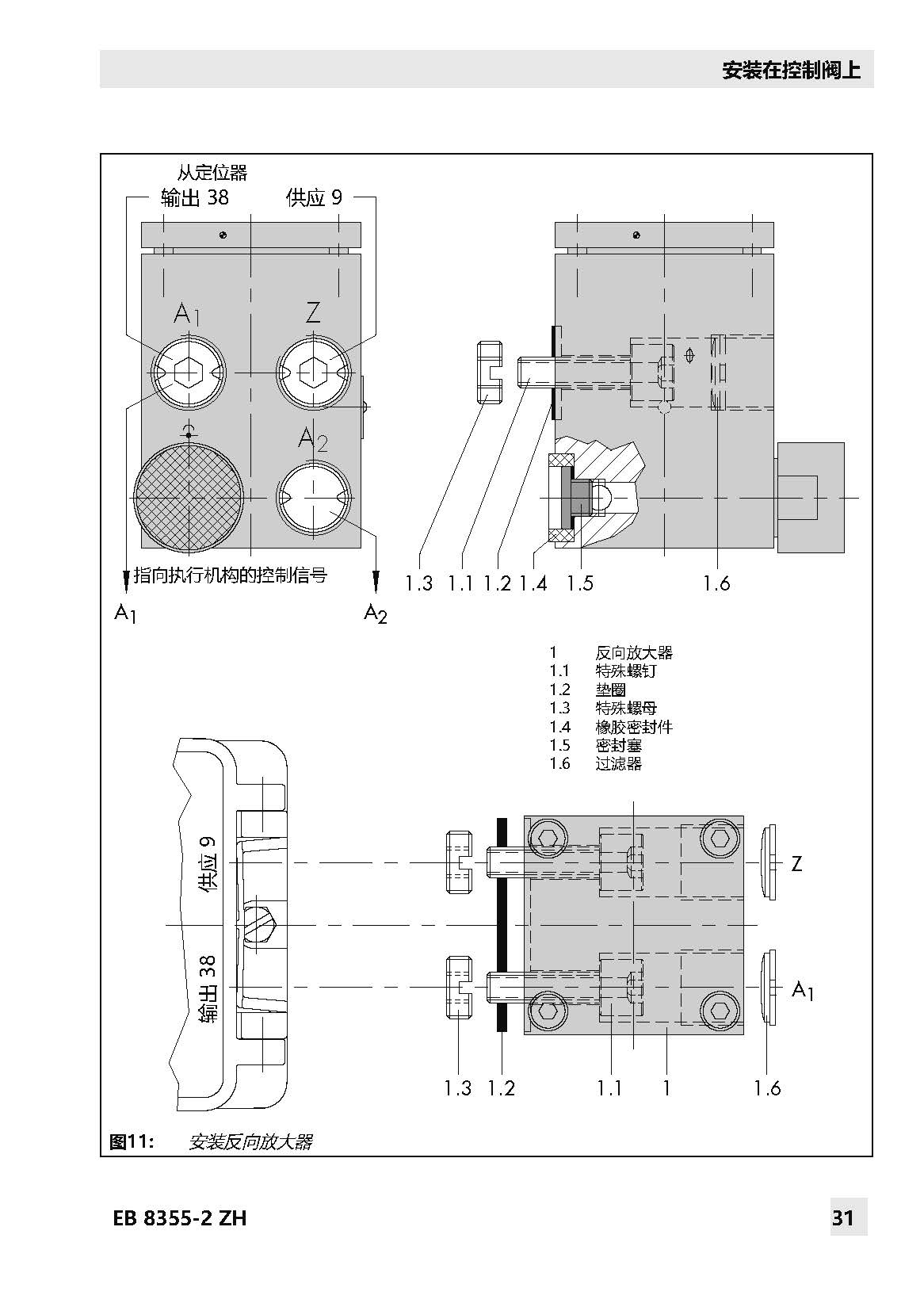 安装在控制阀上

从定位器
输出 38
供应 9
$A_1$
Z
$A_2$
指向执行机构的控制信号
$A_1$
$A_2$

1.3 1.1 1.2 1.4 1.5 1.6

1 反向放大器
1.1 特殊螺钉
1.2 垫圈
1.3 特殊螺母
1.4 橡胶密封件
1.5 密封塞
1.6 过滤器

供应 9
输出 38
Z
$A_1$
1.3 1.2 1.1 1 1.6

图11: 安装反向放大器

EB 8355-2 ZH
31